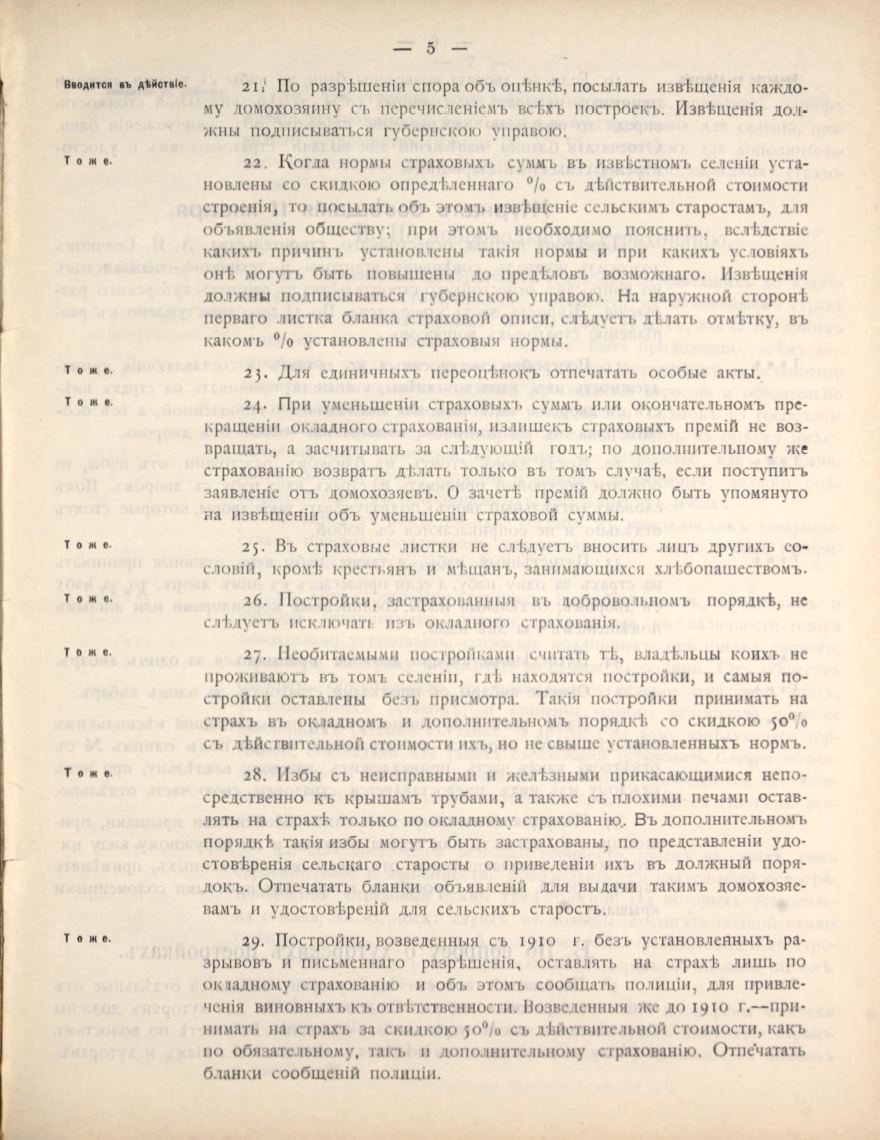 — 5 —

Вводится въ дѣйствіе.

21. По разрѣшеніи спора объ оцѣнкѣ, посылать извѣщенія каждому домохозяину съ перечисленіемъ всѣхъ построекъ. Извѣщенія должны подписываться губернскою управою.

Тоже.

22. Когда нормы страховыхъ суммъ въ извѣстномъ селеніи установлены со скидкою опредѣленнаго % съ дѣйствительной стоимости строенія, то посылать объ этомъ извѣщеніе сельскимъ старостамъ, для объявленія обществу; при этомъ необходимо пояснить, вслѣдствіе какихъ причинъ установлены такія нормы и при какихъ условіяхъ онѣ могутъ быть повышены до предѣловъ возможнаго. Извѣщенія должны подписываться губернскою управою. На наружной сторонѣ перваго листка бланка страховой описи, слѣдуетъ дѣлать отмѣтку, въ какомъ % установлены страховыя нормы.

Тоже.

23. Для единичныхъ переоцѣнокъ отпечатать особые акты.

Тоже.

24. При уменьшеніи страховыхъ суммъ или окончательномъ прекращеніи окладного страхованія, излишекъ страховыхъ премій не возвращать, а засчитывать за слѣдующій годъ; по дополнительному же страхованію возвратъ дѣлать только въ томъ случаѣ, если поступитъ заявленіе отъ домохозяевъ. О зачетѣ премій должно быть упомянуто на извѣщеніи объ уменьшеніи страховой суммы.

Тоже.

25. Въ страховые листки не слѣдуетъ вносить лицъ другихъ сословій, кромѣ крестьянъ и мѣщанъ, занимающихся хлѣбопашествомъ.

Тоже.

26. Постройки, застрахованныя въ добровольномъ порядкѣ, не слѣдуетъ исключать изъ окладного страхованія.

Тоже.

27. Необитаемыми постройками считать тѣ, владѣльцы коихъ не проживаютъ въ томъ селеніи, гдѣ находятся постройки, и самыя постройки оставлены безъ присмотра. Такія постройки принимать на страхъ въ окладномъ и дополнительномъ порядкѣ со скидкою 50% съ дѣйствительной стоимости ихъ, но не свыше установленныхъ нормъ.

Тоже.

28. Избы съ неисправными и желѣзными прикасающимися непосредственно къ крышамъ трубами, а также съ плохими печами оставлять на страхѣ только по окладному страхованію. Въ дополнительномъ порядкѣ такія избы могутъ быть застрахованы, по представленіи удостовѣренія сельскаго старосты о приведеніи ихъ въ должный порядокъ. Отпечатать бланки объявленій для выдачи такимъ домохозяевамъ и удостовѣреній для сельскихъ старостъ.

Тоже.

29. Постройки, возведенныя съ 1910 г. безъ установленныхъ разрывовъ и письменнаго разрѣшенія, оставлять на страхѣ лишь по окладному страхованію и объ этомъ сообщать полиціи, для привлеченія виновныхъ къ отвѣтственности. Возведенныя же до 1910 г.—принимать на страхъ за скидкою 50% съ дѣйствительной стоимости, какъ по обязательному, такъ и дополнительному страхованію. Отпечатать бланки сообщеній полиціи.